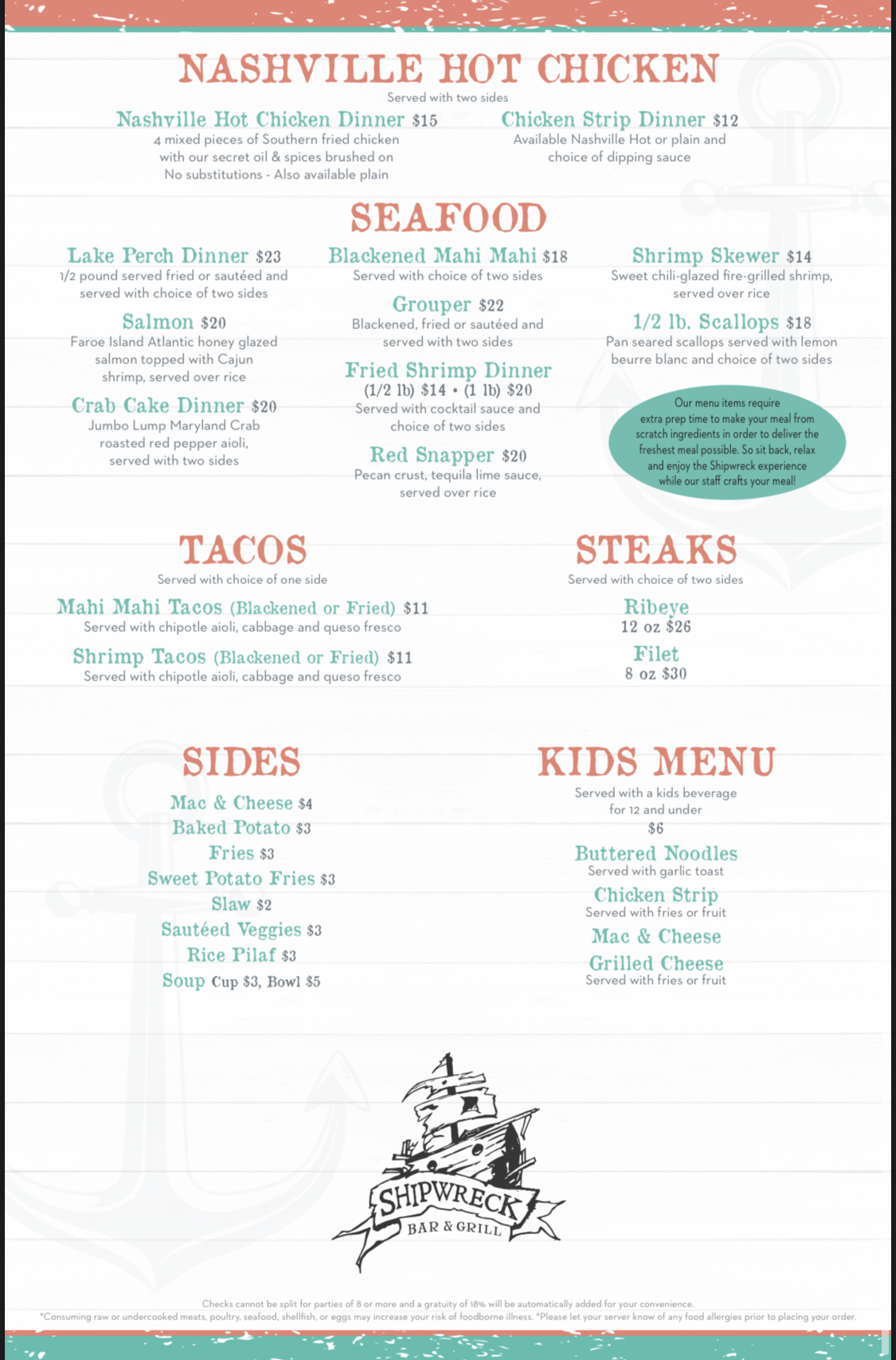 NASHVILLE HOT CHICKEN

Served with two sides

Nashville Hot Chicken Dinner $15
4 mixed pieces of Southern fried chicken with our secret oil & spices brushed on
No substitutions - Also available plain

Chicken Strip Dinner $12
Available Nashville Hot or plain and choice of dipping sauce

SEAFOOD

Lake Perch Dinner $23
1/2 pound served fried or sautéed and served with choice of two sides

Salmon $20
Faroe Island Atlantic honey glazed salmon topped with Cajun shrimp, served over rice

Crab Cake Dinner $20
Jumbo Lump Maryland Crab roasted red pepper aioli, served with two sides

Blackened Mahi Mahi $18
Served with choice of two sides

Grouper $22
Blackened, fried or sautéed and served with two sides

Fried Shrimp Dinner
(1/2 lb) $14 • (1 lb) $20
Served with cocktail sauce and choice of two sides

Red Snapper $20
Pecan crust, tequila lime sauce, served over rice

Shrimp Skewer $14
Sweet chili-glazed fire-grilled shrimp, served over rice

1/2 lb. Scallops $18
Pan seared scallops served with lemon beurre blanc and choice of two sides

Our menu items require extra prep time to make your meal from scratch ingredients in order to deliver the freshest meal possible. So sit back, relax and enjoy the Shipwreck experience while our staff crafts your meal!

TACOS

Served with choice of one side

Mahi Mahi Tacos (Blackened or Fried) $11
Served with chipotle aioli, cabbage and queso fresco

Shrimp Tacos (Blackened or Fried) $11
Served with chipotle aioli, cabbage and queso fresco

STEAKS

Served with choice of two sides

Ribeye
12 oz $26

Filet
8 oz $30

SIDES

Mac & Cheese $4
Baked Potato $3
Fries $3
Sweet Potato Fries $3
Slaw $2
Sautéed Veggies $3
Rice Pilaf $3
Soup Cup $3, Bowl $5

KIDS MENU

Served with a kids beverage for 12 and under
$6

Buttered Noodles
Served with garlic toast

Chicken Strip
Served with fries or fruit

Mac & Cheese

Grilled Cheese
Served with fries or fruit

SHIPWRECK
BAR & GRILL

Checks cannot be split for parties of 8 or more and a gratuity of 18% will be automatically added for your convenience.
*Consuming raw or undercooked meats, poultry, seafood, shellfish, or eggs may increase your risk of foodborne illness. *Please let your server know of any food allergies prior to placing your order.